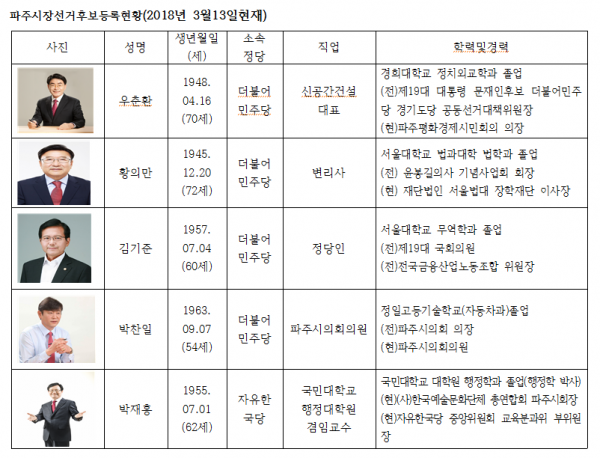 파주시장선거후보등록현황(2018년 3월13일현재)

| 사진 | 성명 | 생년월일 (세) | 소속 정당 | 직업 | 학력및경력 |
|---|---|---|---|---|---|
|  | 우춘환 | 1948. 04.16 (70세) | 더불어 민주당 | 신공간건설 대표 | 경희대학교 정치외교학과 졸업 (전)제19대 대통령 문재인후보 더불어민주당 경기도당 공동선거대책위원장 (현)파주평화경제시민회의 의장 |
|  | 황의만 | 1945. 12.20 (72세) | 더불어 민주당 | 변리사 | 서울대학교 법과대학 법학과 졸업 (전) 윤봉길의사 기념사업회 회장 (현) 재단법인 서울법대 장학재단 이사장 |
|  | 김기준 | 1957. 07.04 (60세) | 더불어 민주당 | 정당인 | 서울대학교 무역학과 졸업 (전)제19대 국회의원 (전)전국금융산업노동조합 위원장 |
|  | 박찬일 | 1963. 09.07 (54세) | 더불어 민주당 | 파주시의회의원 | 정일고등기술학교(자동차과)졸업 (전)파주시의회 의장 (현)파주시의회의원 |
|  | 박재홍 | 1955. 07.01 (62세) | 자유한 국당 | 국민대학교 행정대학원 겸임교수 | 국민대학교 대학원 행정학과 졸업(행정학 박사) (현)(사)한국예술문화단체 총연합회 파주시회장 (현)자유한국당 중앙위원회 교육분과위 부위원장 |